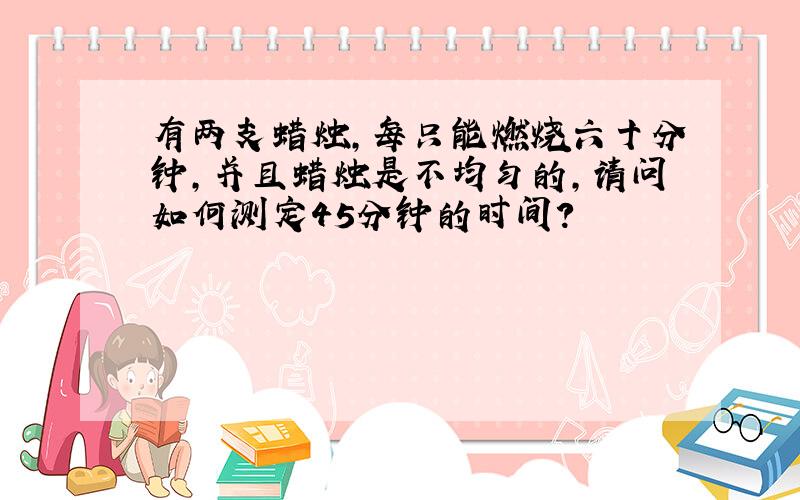 有两支蜡烛，每只能燃烧六十分钟，并且蜡烛是不均匀的，请问如何测定45分钟的时间？